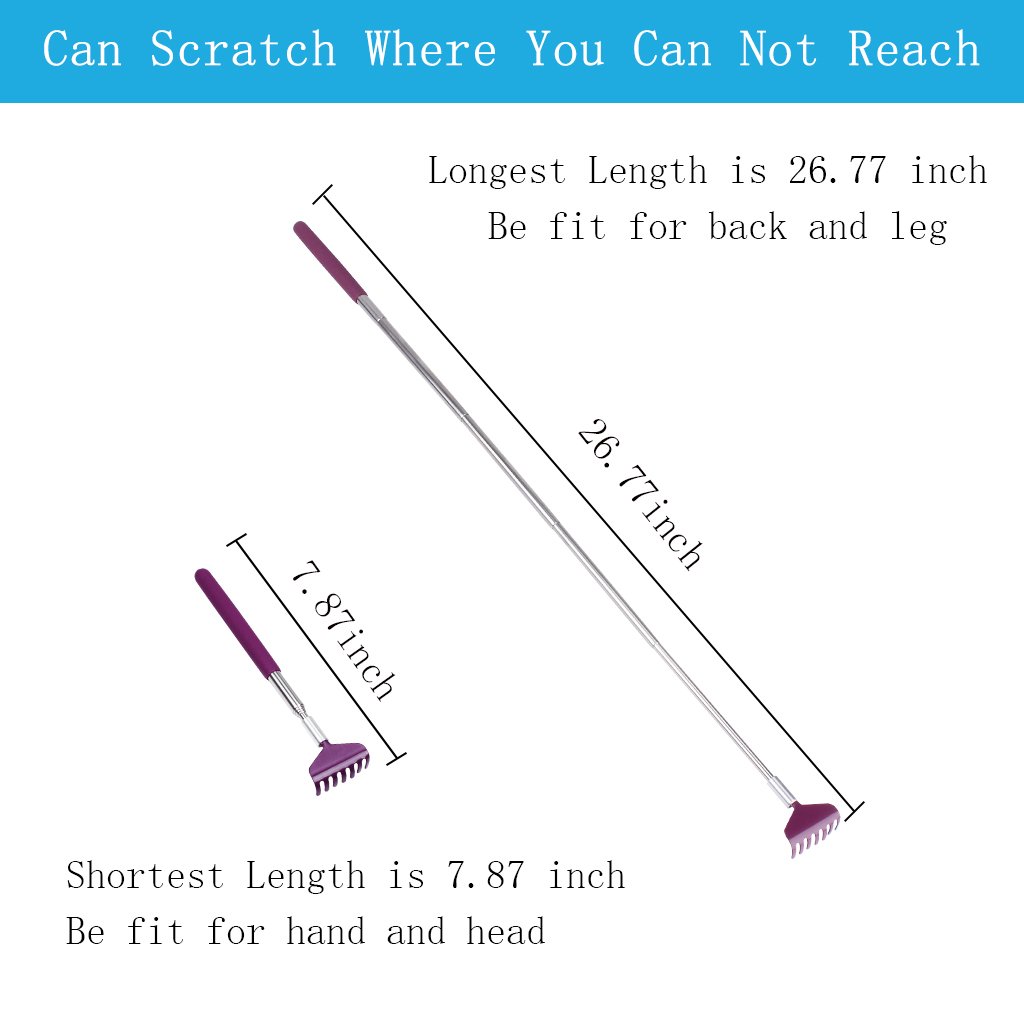 Can Scratch Where You Can Not Reach

Longest Length is 26.77 inch
Be fit for back and leg

26.77inch

7.87inch

Shortest Length is 7.87 inch
Be fit for hand and head